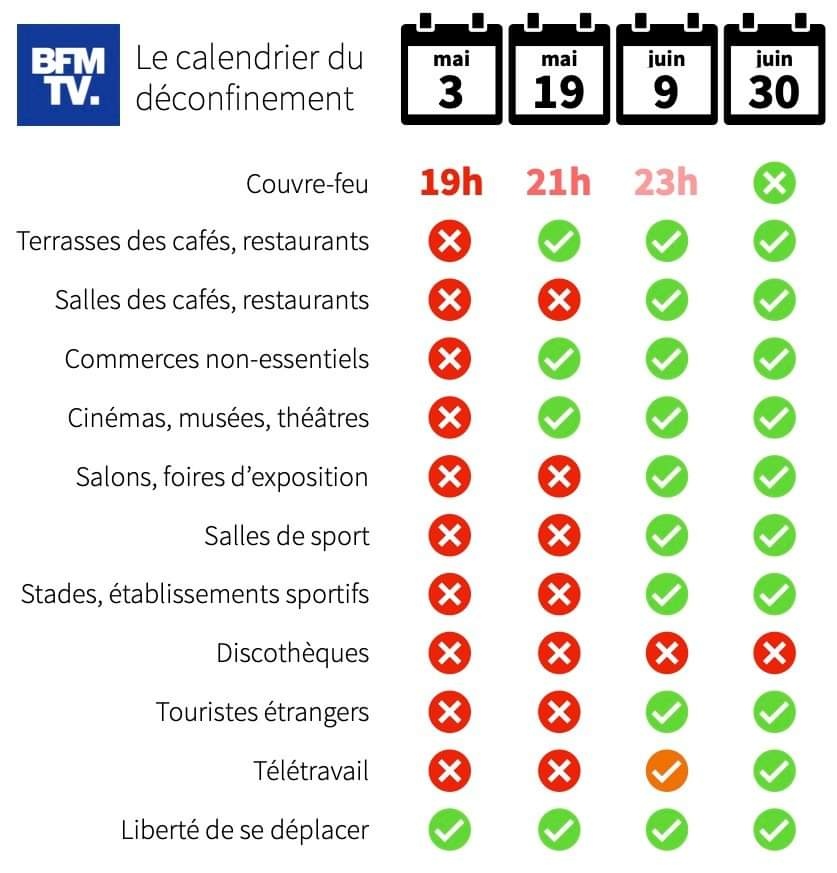 BFM TV.

Le calendrier du déconfinement

| | mai 3 | mai 19 | juin 9 | juin 30 |
|---|---|---|---|---|
| Couvre-feu | 19h | 21h | 23h | ✗ |
| Terrasses des cafés, restaurants | ✗ | ✓ | ✓ | ✓ |
| Salles des cafés, restaurants | ✗ | ✗ | ✓ | ✓ |
| Commerces non-essentiels | ✗ | ✓ | ✓ | ✓ |
| Cinémas, musées, théâtres | ✗ | ✓ | ✓ | ✓ |
| Salons, foires d'exposition | ✗ | ✗ | ✓ | ✓ |
| Salles de sport | ✗ | ✗ | ✓ | ✓ |
| Stades, établissements sportifs | ✗ | ✗ | ✓ | ✓ |
| Discothèques | ✗ | ✗ | ✗ | ✗ |
| Touristes étrangers | ✗ | ✗ | ✓ | ✓ |
| Télétravail | ✗ | ✗ | ✓ | ✓ |
| Liberté de se déplacer | ✓ | ✓ | ✓ | ✓ |